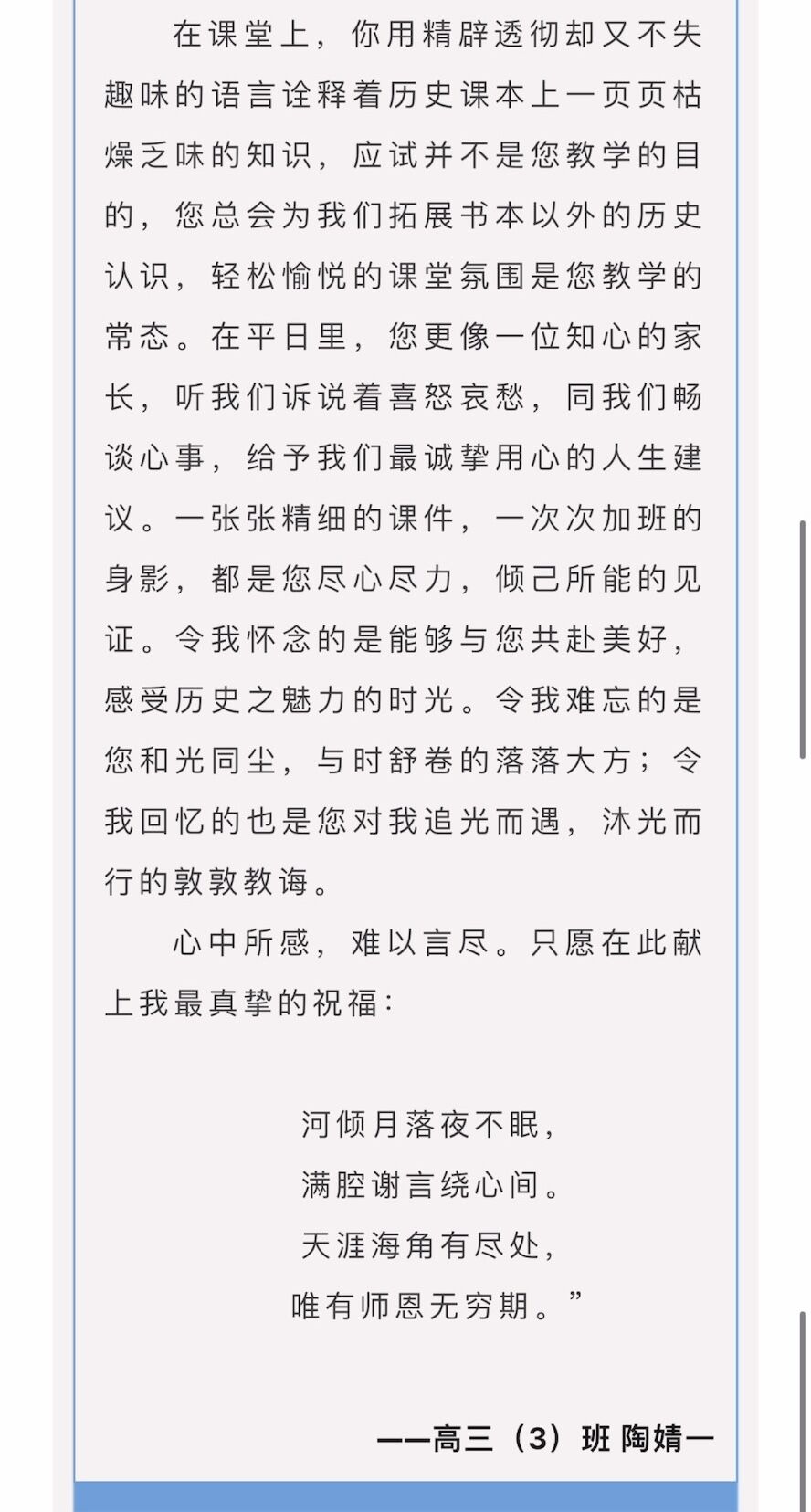 在课堂上，你用精辟透彻却又不失趣味的语言诠释着历史课本上一页页枯燥乏味的知识，应试并不是您教学的目的，您总会为我们拓展书本以外的历史认识，轻松愉悦的课堂氛围是您教学的常态。在平日里，您更像一位知心的家长，听我们诉说着喜怒哀愁，同我们畅谈心事，给予我们最诚挚用心的人生建议。一张张精细的课件，一次次加班的身影，都是您尽心尽力，倾己所能的见证。令我怀念的是能够与您共赴美好，感受历史之魅力的时光。令我难忘的是您和光同尘，与时舒卷的落落大方；令我回忆的也是您对我追光而遇，沐光而行的敦敦教诲。

心中所感，难以言尽。只愿在此献上我最真挚的祝福：

河倾月落夜不眠，
满腔谢言绕心间。
天涯海角有尽处，
唯有师恩无穷期。”

——高三（3）班 陶婧一